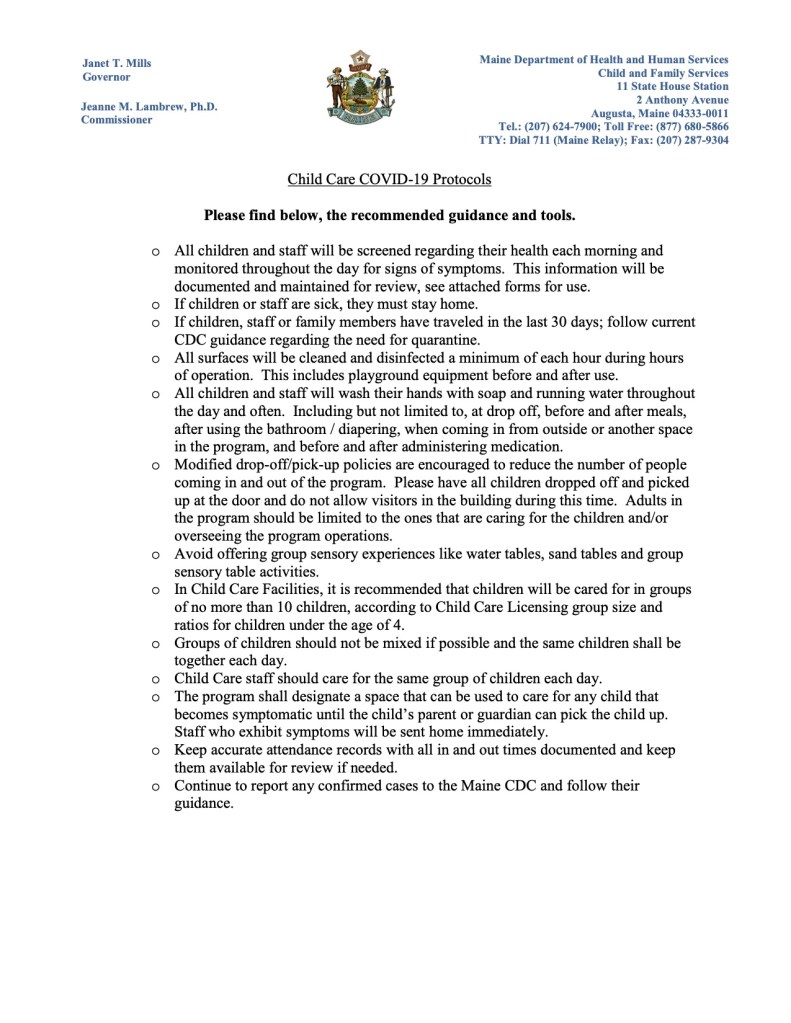 Janet T. Mills
Governor

Jeanne M. Lambrew, Ph.D.
Commissioner

Maine Department of Health and Human Services
Child and Family Services
11 State House Station
2 Anthony Avenue
Augusta, Maine 04333-0011
Tel.: (207) 624-7900; Toll Free: (877) 680-5866
TTY: Dial 711 (Maine Relay); Fax: (207) 287-9304

Child Care COVID-19 Protocols

Please find below, the recommended guidance and tools.

o All children and staff will be screened regarding their health each morning and monitored throughout the day for signs of symptoms. This information will be documented and maintained for review, see attached forms for use.
o If children or staff are sick, they must stay home.
o If children, staff or family members have traveled in the last 30 days; follow current CDC guidance regarding the need for quarantine.
o All surfaces will be cleaned and disinfected a minimum of each hour during hours of operation. This includes playground equipment before and after use.
o All children and staff will wash their hands with soap and running water throughout the day and often. Including but not limited to, at drop off, before and after meals, after using the bathroom / diapering, when coming in from outside or another space in the program, and before and after administering medication.
o Modified drop-off/pick-up policies are encouraged to reduce the number of people coming in and out of the program. Please have all children dropped off and picked up at the door and do not allow visitors in the building during this time. Adults in the program should be limited to the ones that are caring for the children and/or overseeing the program operations.
o Avoid offering group sensory experiences like water tables, sand tables and group sensory table activities.
o In Child Care Facilities, it is recommended that children will be cared for in groups of no more than 10 children, according to Child Care Licensing group size and ratios for children under the age of 4.
o Groups of children should not be mixed if possible and the same children shall be together each day.
o Child Care staff should care for the same group of children each day.
o The program shall designate a space that can be used to care for any child that becomes symptomatic until the child's parent or guardian can pick the child up. Staff who exhibit symptoms will be sent home immediately.
o Keep accurate attendance records with all in and out times documented and keep them available for review if needed.
o Continue to report any confirmed cases to the Maine CDC and follow their guidance.